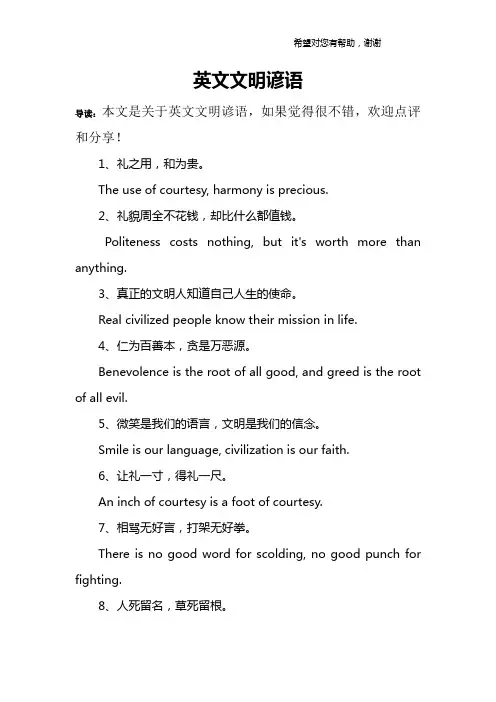 希望对您有帮助，谢谢

英文文明谚语

导读：本文是关于英文文明谚语，如果觉得很不错，欢迎点评和分享！

1、礼之用，和为贵。

The use of courtesy, harmony is precious.

2、礼貌周全不花钱，却比什么都值钱。

Politeness costs nothing, but it's worth more than anything.

3、真正的文明人知道自己人生的使命。

Real civilized people know their mission in life.

4、仁为百善本，贪是万恶源。

Benevolence is the root of all good, and greed is the root of all evil.

5、微笑是我们的语言，文明是我们的信念。

Smile is our language, civilization is our faith.

6、让礼一寸，得礼一尺。

An inch of courtesy is a foot of courtesy.

7、相骂无好言，打架无好拳。

There is no good word for scolding, no good punch for fighting.

8、人死留名，草死留根。